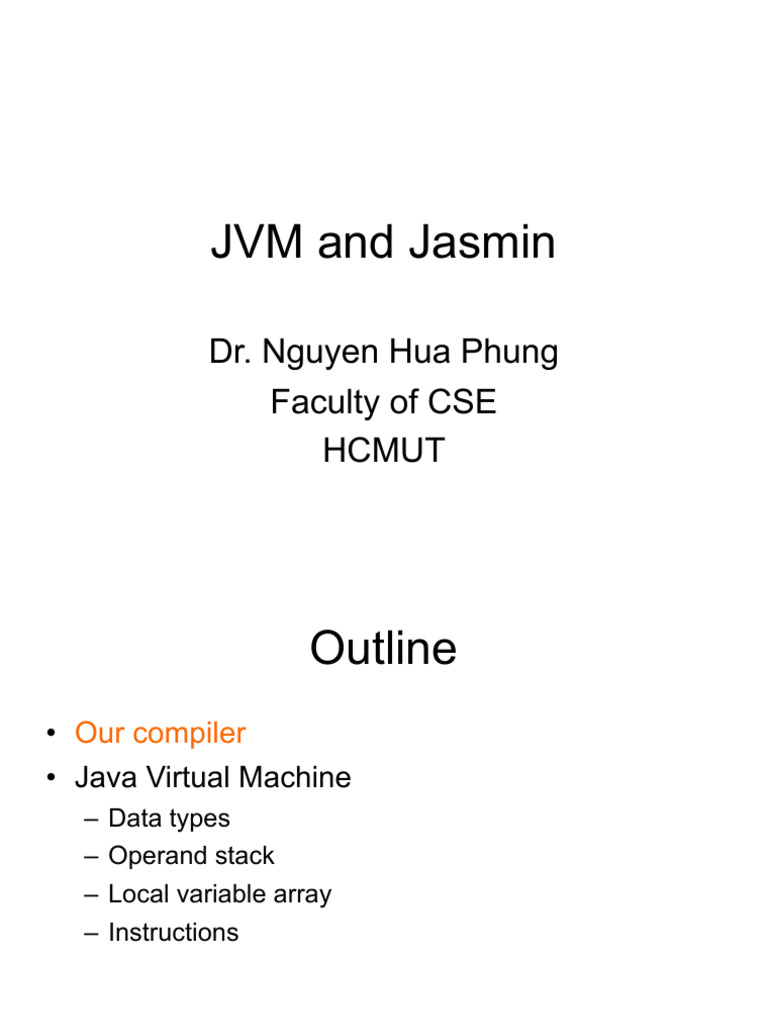 JVM and Jasmin

Dr. Nguyen Hua Phung
Faculty of CSE
HCMUT

Outline

• Our compiler
• Java Virtual Machine
– Data types
– Operand stack
– Local variable array
– Instructions